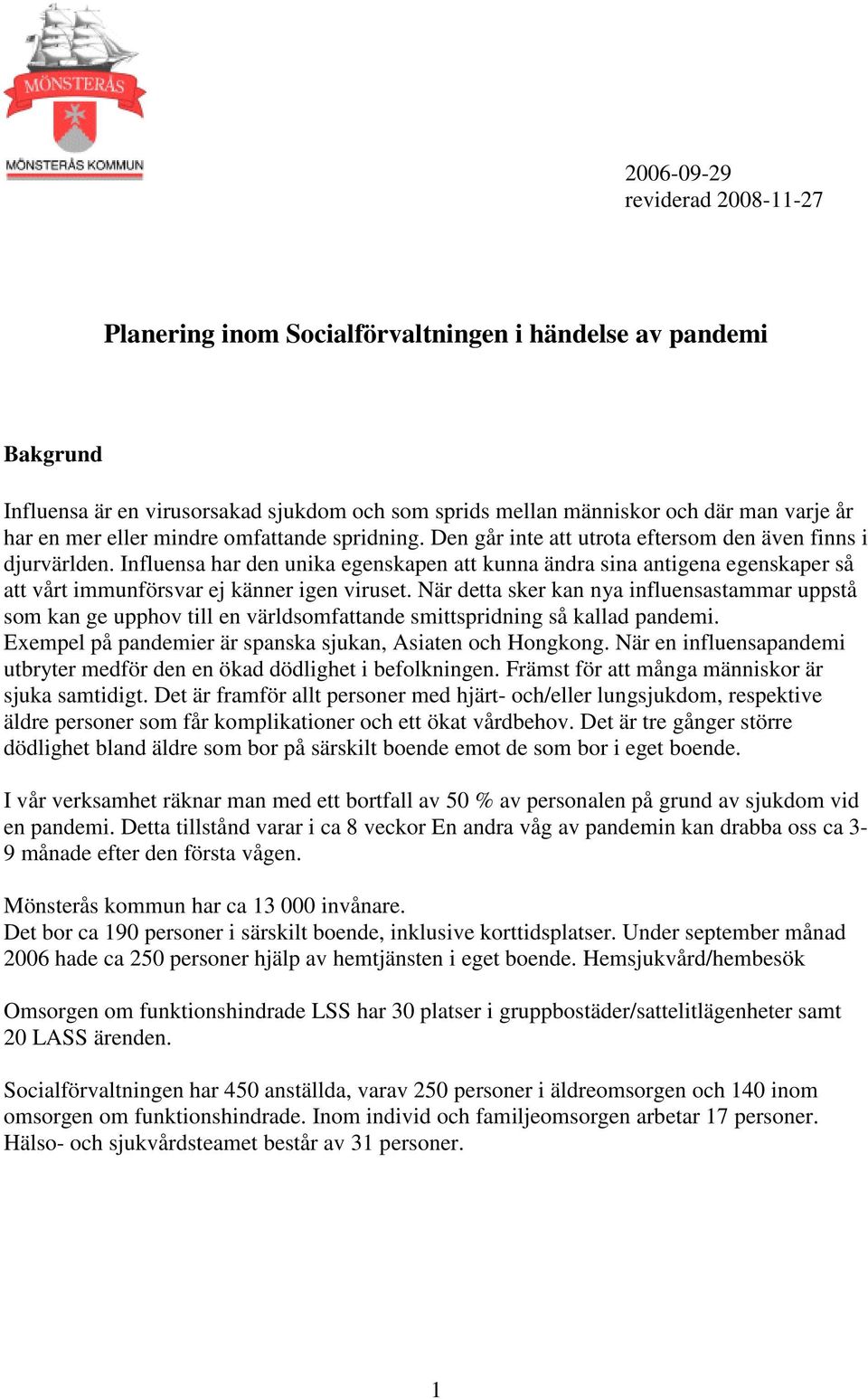 MÖNSTERÅS
MÖNSTERÅS KOMMUN

2006-09-29
reviderad 2008-11-27

Planering inom Socialförvaltningen i händelse av pandemi

Bakgrund

Influensa är en virusorsakad sjukdom och som sprids mellan människor och där man varje år har en mer eller mindre omfattande spridning. Den går inte att utrota eftersom den även finns i djurvärlden. Influensa har den unika egenskapen att kunna ändra sina antigena egenskaper så att vårt immunförsvar ej känner igen viruset. När detta sker kan nya influensastammar uppstå som kan ge upphov till en världsomfattande smittspridning så kallad pandemi.
Exempel på pandemier är spanska sjukan, Asiaten och Hongkong. När en influensapandemi utbryter medför den en ökad dödlighet i befolkningen. Främst för att många människor är sjuka samtidigt. Det är framför allt personer med hjärt- och/eller lungsjukdom, respektive äldre personer som får komplikationer och ett ökat vårdbehov. Det är tre gånger större dödlighet bland äldre som bor på särskilt boende emot de som bor i eget boende.

I vår verksamhet räknar man med ett bortfall av 50 % av personalen på grund av sjukdom vid en pandemi. Detta tillstånd varar i ca 8 veckor En andra våg av pandemin kan drabba oss ca 3-9 månade efter den första vågen.

Mönsterås kommun har ca 13 000 invånare.
Det bor ca 190 personer i särskilt boende, inklusive korttidsplatser. Under september månad 2006 hade ca 250 personer hjälp av hemtjänsten i eget boende. Hemsjukvård/hembesök

Omsorgen om funktionshindrade LSS har 30 platser i gruppbostäder/sattelitlägenheter samt 20 LASS ärenden.

Socialförvaltningen har 450 anställda, varav 250 personer i äldreomsorgen och 140 inom omsorgen om funktionshindrade. Inom individ och familjeomsorgen arbetar 17 personer. Hälso- och sjukvårdsteamet består av 31 personer.

1